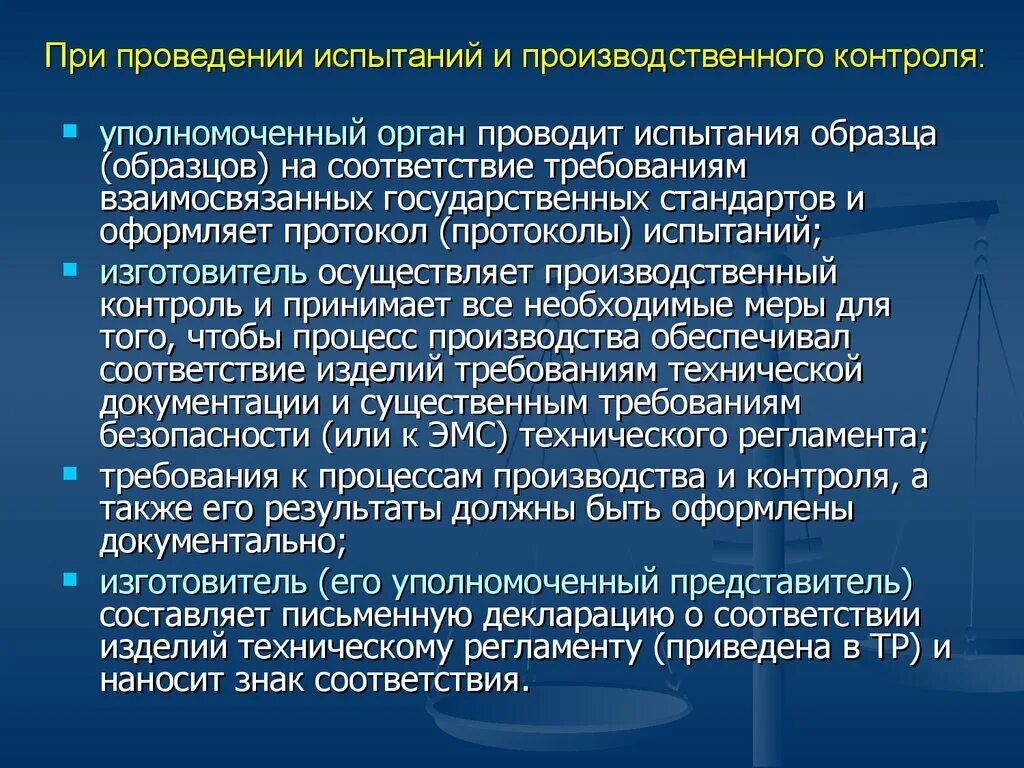 При проведении испытаний и производственного контроля:

• уполномоченный орган проводит испытания образца (образцов) на соответствие требованиям взаимосвязанных государственных стандартов и оформляет протокол (протоколы) испытаний;
• изготовитель осуществляет производственный контроль и принимает все необходимые меры для того, чтобы процесс производства обеспечивал соответствие изделий требованиям технической документации и существенным требованиям безопасности (или к ЭМС) технического регламента;
• требования к процессам производства и контроля, а также его результаты должны быть оформлены документально;
• изготовитель (его уполномоченный представитель) составляет письменную декларацию о соответствии изделий техническому регламенту (приведена в ТР) и наносит знак соответствия.